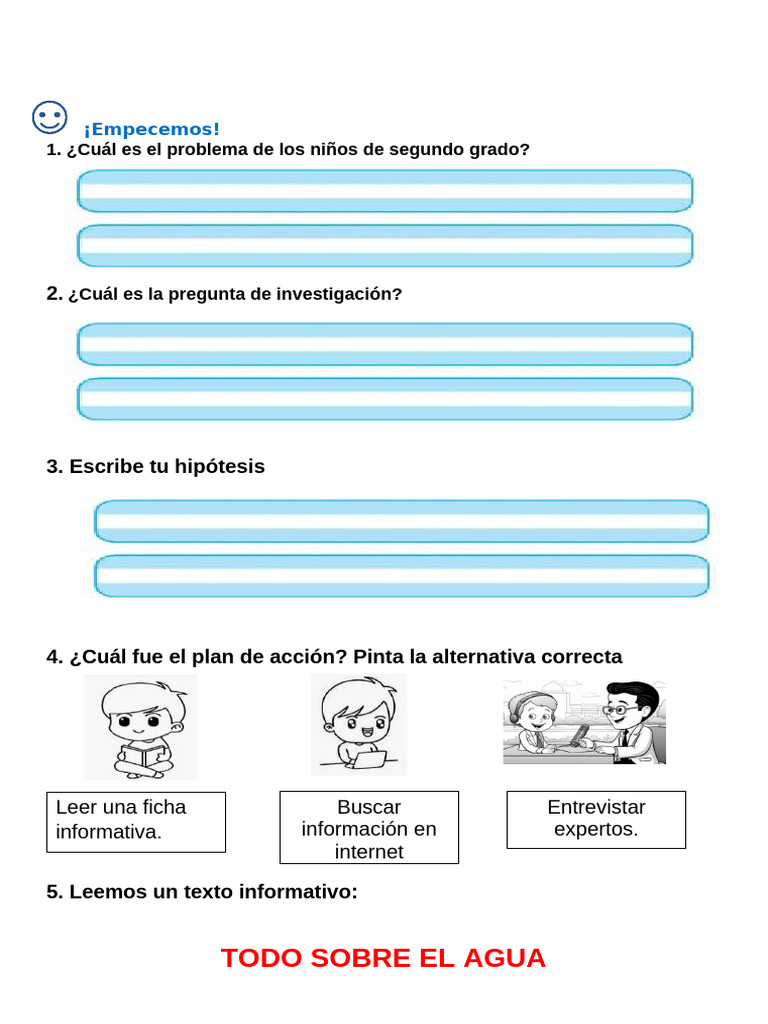 ¡Empecemos!

1. ¿Cuál es el problema de los niños de segundo grado?

2. ¿Cuál es la pregunta de investigación?

3. Escribe tu hipótesis

4. ¿Cuál fue el plan de acción? Pinta la alternativa correcta

Leer una ficha informativa.

Buscar información en internet

Entrevistar expertos.

5. Leemos un texto informativo:

TODO SOBRE EL AGUA